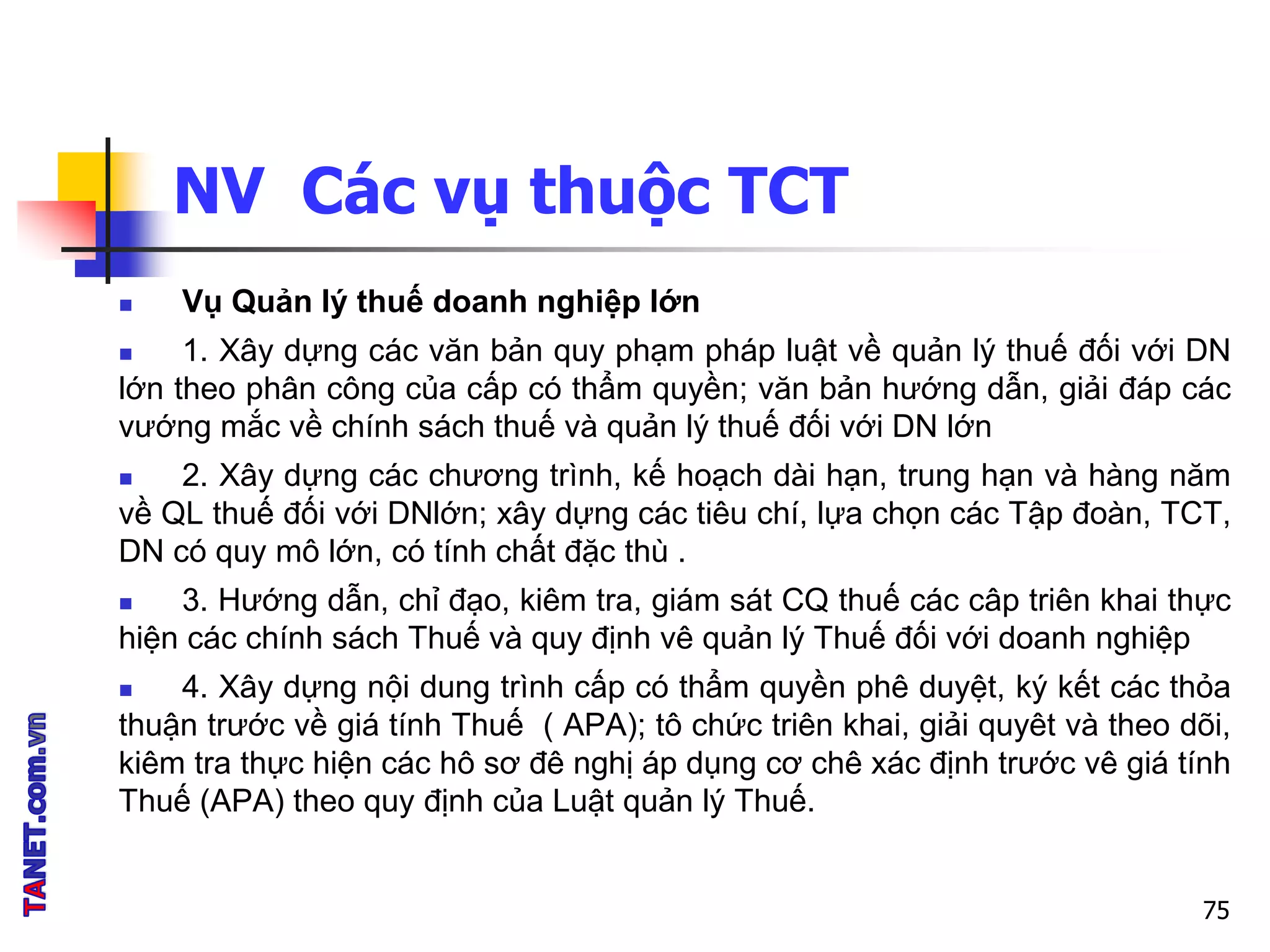 NV  Các vụ thuộc TCT

Vụ Quản lý thuế doanh nghiệp lớn

1. Xây dựng các văn bản quy phạm pháp luật về quản lý thuế đối với DN lớn theo phân công của cấp có thẩm quyền; văn bản hướng dẫn, giải đáp các vướng mắc về chính sách thuế và quản lý thuế đối với DN lớn

2. Xây dựng các chương trình, kế hoạch dài hạn, trung hạn và hàng năm về QL thuế đối với DNlớn; xây dựng các tiêu chí, lựa chọn các Tập đoàn, TCT, DN có quy mô lớn, có tính chất đặc thù .

3. Hướng dẫn, chỉ đạo, kiêm tra, giám sát CQ thuế các câp triên khai thực hiện các chính sách Thuế và quy định vê quản lý Thuế đối với doanh nghiệp

4. Xây dựng nội dung trình cấp có thẩm quyền phê duyệt, ký kết các thỏa thuận trước về giá tính Thuế  ( APA); tô chức triên khai, giải quyêt và theo dõi, kiêm tra thực hiện các hô sơ đê nghị áp dụng cơ chê xác định trước vê giá tính Thuế (APA) theo quy định của Luật quản lý Thuế.

TANET.com.vn

75